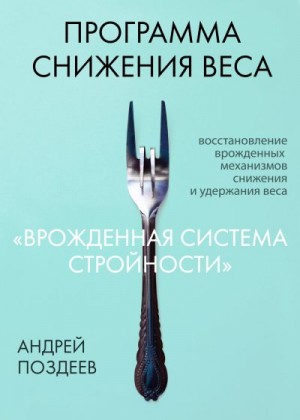 ПРОГРАММА СНИЖЕНИЯ ВЕСА

восстановление врожденных механизмов снижения и удержания веса

«ВРОЖДЕННАЯ СИСТЕМА СТРОЙНОСТИ»

АНДРЕЙ ПОЗДЕЕВ